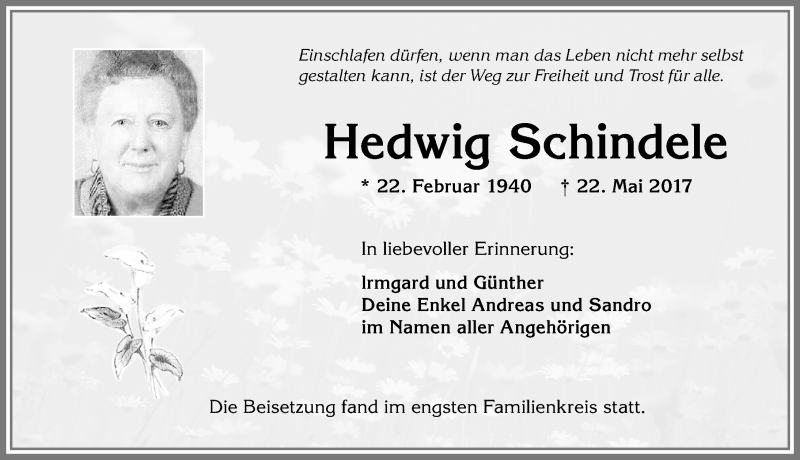 Einschlafen dürfen, wenn man das Leben nicht mehr selbst gestalten kann, ist der Weg zur Freiheit und Trost für alle.

Hedwig Schindele

* 22. Februar 1940 † 22. Mai 2017

In liebevoller Erinnerung:

Irmgard und Günther
Deine Enkel Andreas und Sandro
im Namen aller Angehörigen

Die Beisetzung fand im engsten Familienkreis statt.